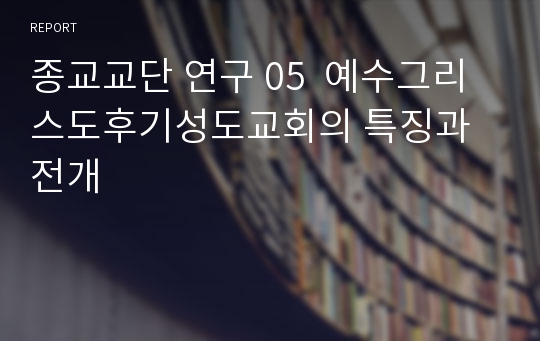 REPORT

종교교단 연구 05 예수그리스도후기성도교회의 특징과 전개